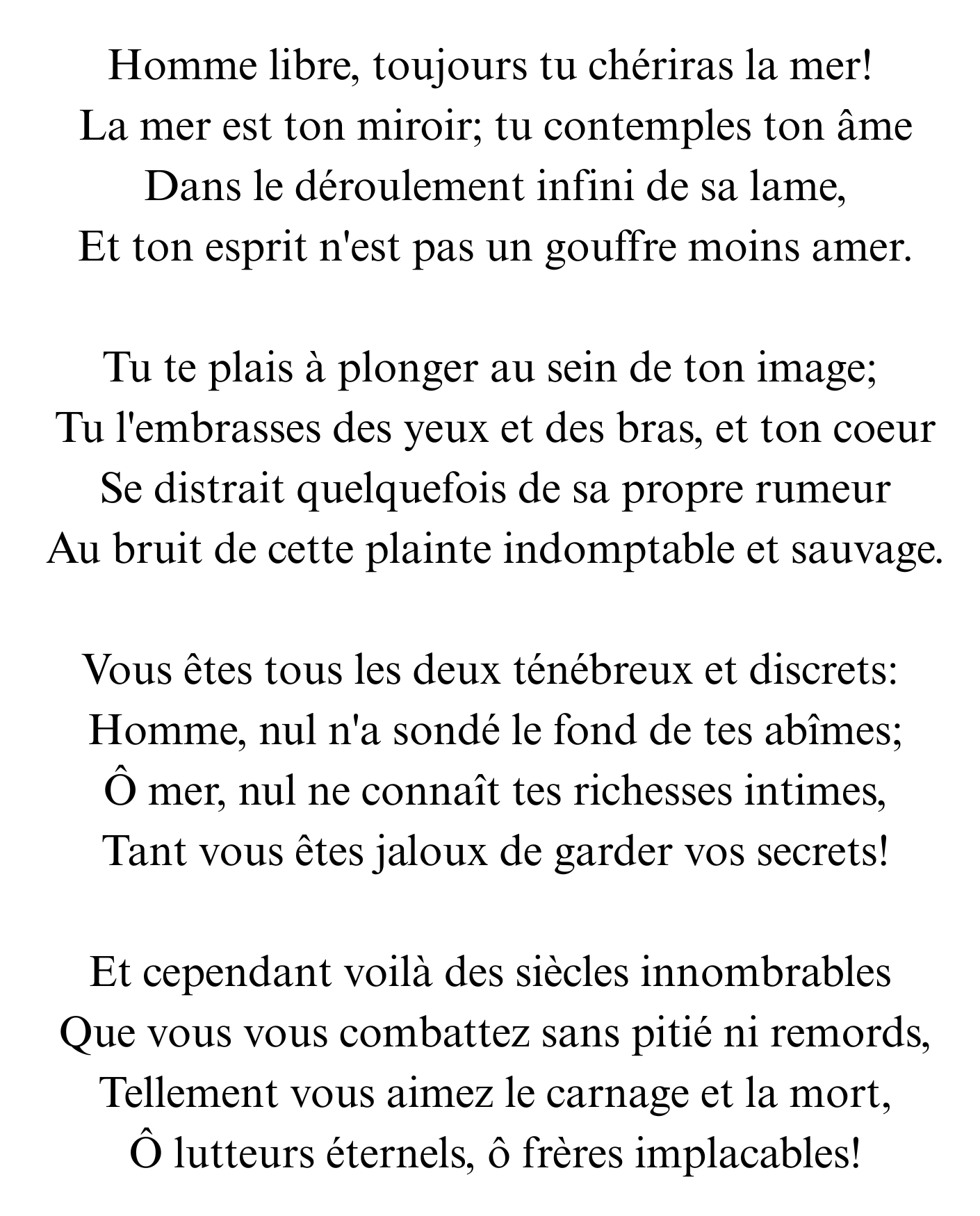 Homme libre, toujours tu chériras la mer!
La mer est ton miroir; tu contemples ton âme
Dans le déroulement infini de sa lame,
Et ton esprit n'est pas un gouffre moins amer.

Tu te plais à plonger au sein de ton image;
Tu l'embrasses des yeux et des bras, et ton coeur
Se distrait quelquefois de sa propre rumeur
Au bruit de cette plainte indomptable et sauvage.

Vous êtes tous les deux ténébreux et discrets:
Homme, nul n'a sondé le fond de tes abîmes;
Ô mer, nul ne connaît tes richesses intimes,
Tant vous êtes jaloux de garder vos secrets!

Et cependant voilà des siècles innombrables
Que vous vous combattez sans pitié ni remords,
Tellement vous aimez le carnage et la mort,
Ô lutteurs éternels, ô frères implacables!